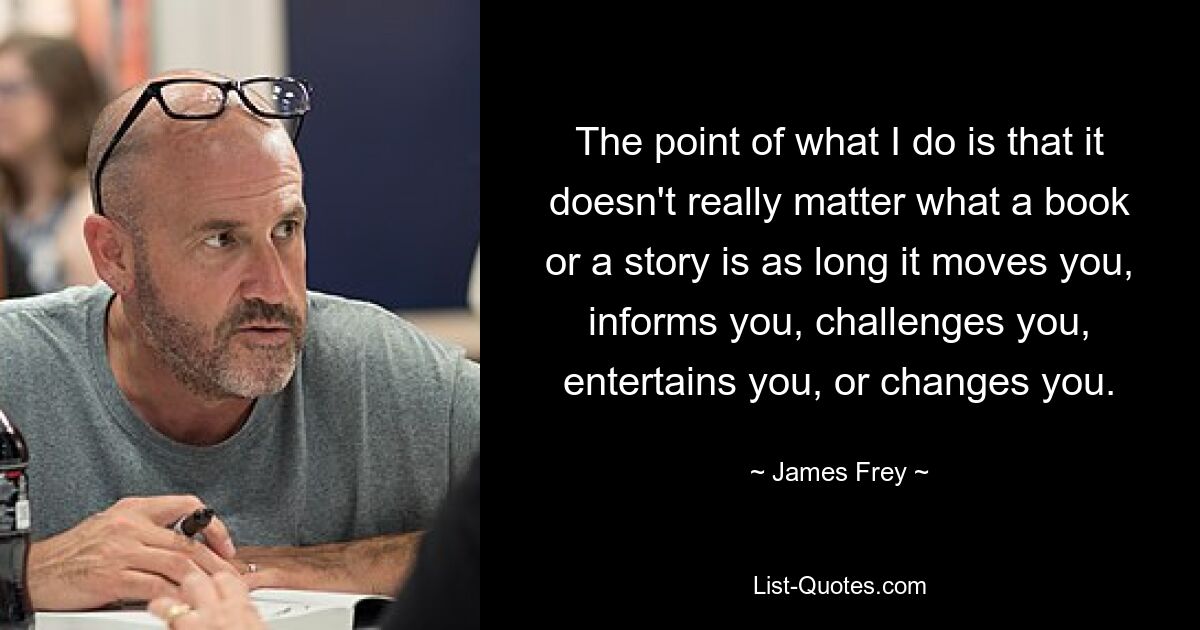 The point of what I do is that it doesn't really matter what a book or a story is as long it moves you, informs you, challenges you, entertains you, or changes you.

~ James Frey ~

List-Quotes.com